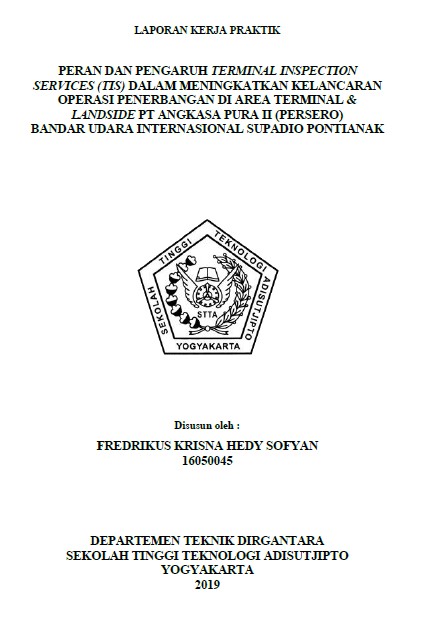 LAPORAN KERJA PRAKTIK

PERAN DAN PENGARUH TERMINAL INSPECTION SERVICES (TIS) DALAM MENINGKATKAN KELANCARAN OPERASI PENERBANGAN DI AREA TERMINAL & LANDSIDE PT ANGKASA PURA II (PERSERO) BANDAR UDARA INTERNASIONAL SUPADIO PONTIANAK

SEKOLAH TINGGI TEKNOLOGI ADISUTJIPTO
STTA
YOGYAKARTA

Disusun oleh :

FREDRIKUS KRISNA HEDY SOFYAN
16050045

DEPARTEMEN TEKNIK DIRGANTARA
SEKOLAH TINGGI TEKNOLOGI ADISUTJIPTO
YOGYAKARTA
2019